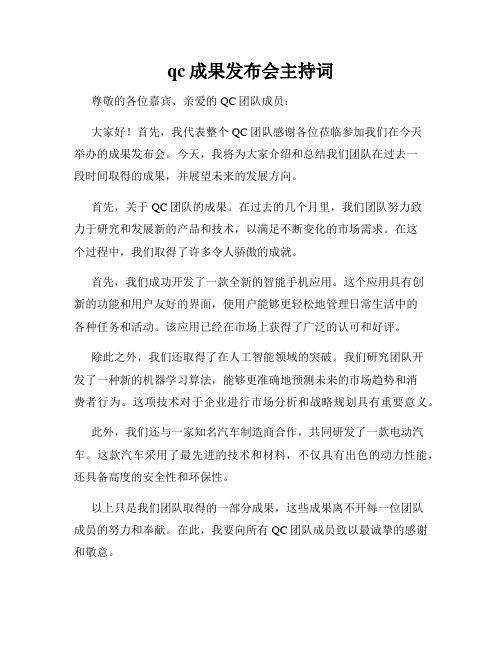 qc 成果发布会主持词

尊敬的各位嘉宾、亲爱的 QC 团队成员：

大家好！首先，我代表整个 QC 团队感谢各位莅临参加我们在今天举办的成果发布会。今天，我将为大家介绍和总结我们团队在过去一段时间取得的成果，并展望未来的发展方向。

首先，关于 QC 团队的成果。在过去的几个月里，我们团队努力致力于研究和发展新的产品和技术，以满足不断变化的市场需求。在这个过程中，我们取得了许多令人骄傲的成就。

首先，我们成功开发了一款全新的智能手机应用。这个应用具有创新的功能和用户友好的界面，使用户能够更轻松地管理日常生活中的各种任务和活动。该应用已经在市场上获得了广泛的认可和好评。

除此之外，我们还取得了在人工智能领域的突破。我们研究团队开发了一种新的机器学习算法，能够更准确地预测未来的市场趋势和消费者行为。这项技术对于企业进行市场分析和战略规划具有重要意义。

此外，我们还与一家知名汽车制造商合作，共同研发了一款电动汽车。这款汽车采用了最先进的技术和材料，不仅具有出色的动力性能，还具备高度的安全性和环保性。

以上只是我们团队取得的一部分成果，这些成果离不开每一位团队成员的努力和奉献。在此，我要向所有 QC 团队成员致以最诚挚的感谢和敬意。